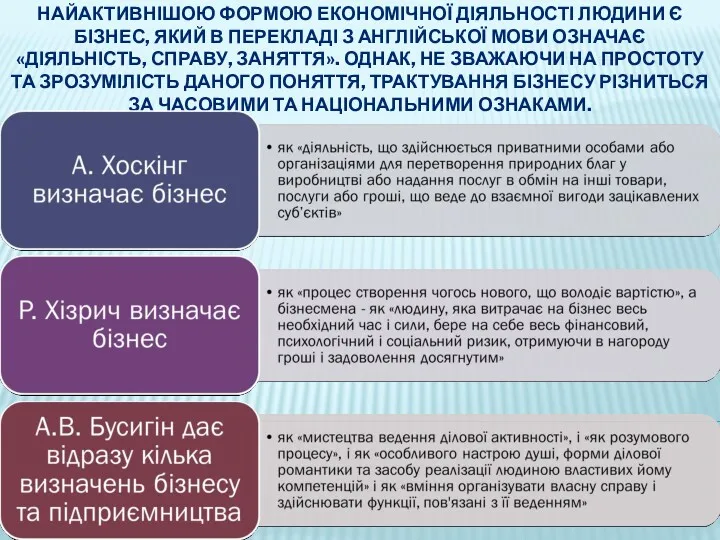 НАЙАКТИВНІШОЮ ФОРМОЮ ЕКОНОМІЧНОЇ ДІЯЛЬНОСТІ ЛЮДИНИ Є БІЗНЕС, ЯКИЙ В ПЕРЕКЛАДІ З АНГЛІЙСЬКОЇ МОВИ ОЗНАЧАЄ «ДІЯЛЬНІСТЬ, СПРАВУ, ЗАНЯТТЯ». ОДНАК, НЕ ЗВАЖАЮЧИ НА ПРОСТОТУ ТА ЗРОЗУМІЛІСТЬ ДАНОГО ПОНЯТТЯ, ТРАКТУВАННЯ БІЗНЕСУ РІЗНИТЬСЯ ЗА ЧАСОВИМИ ТА НАЦІОНАЛЬНИМИ ОЗНАКАМИ.

А. Хоскінг визначає бізнес

• як «діяльність, що здійснюється приватними особами або організаціями для перетворення природних благ у виробництві або надання послуг в обмін на інші товари, послуги або гроші, що веде до взаємної вигоди зацікавлених суб'єктів»

Р. Хізрич визначає бізнес

• як «процес створення чогось нового, що володіє вартістю», а бізнесмена - як «людину, яка витрачає на бізнес весь необхідний час і сили, бере на себе весь фінансовий, психологічний і соціальний ризик, отримуючи в нагороду гроші і задоволення досягнутим»

А.В. Бусигін дає відразу кілька визначень бізнесу та підприємництва

• як «мистецтва ведення ділової активності», і «як розумового процесу», і як «особливого настрою душі, форми ділової романтики та засобу реалізації людиною властивих йому компетенцій» і як «вміння організувати власну справу і здійснювати функції, пов'язані з її веденням»